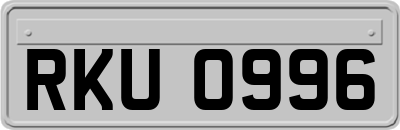 RKU 0996